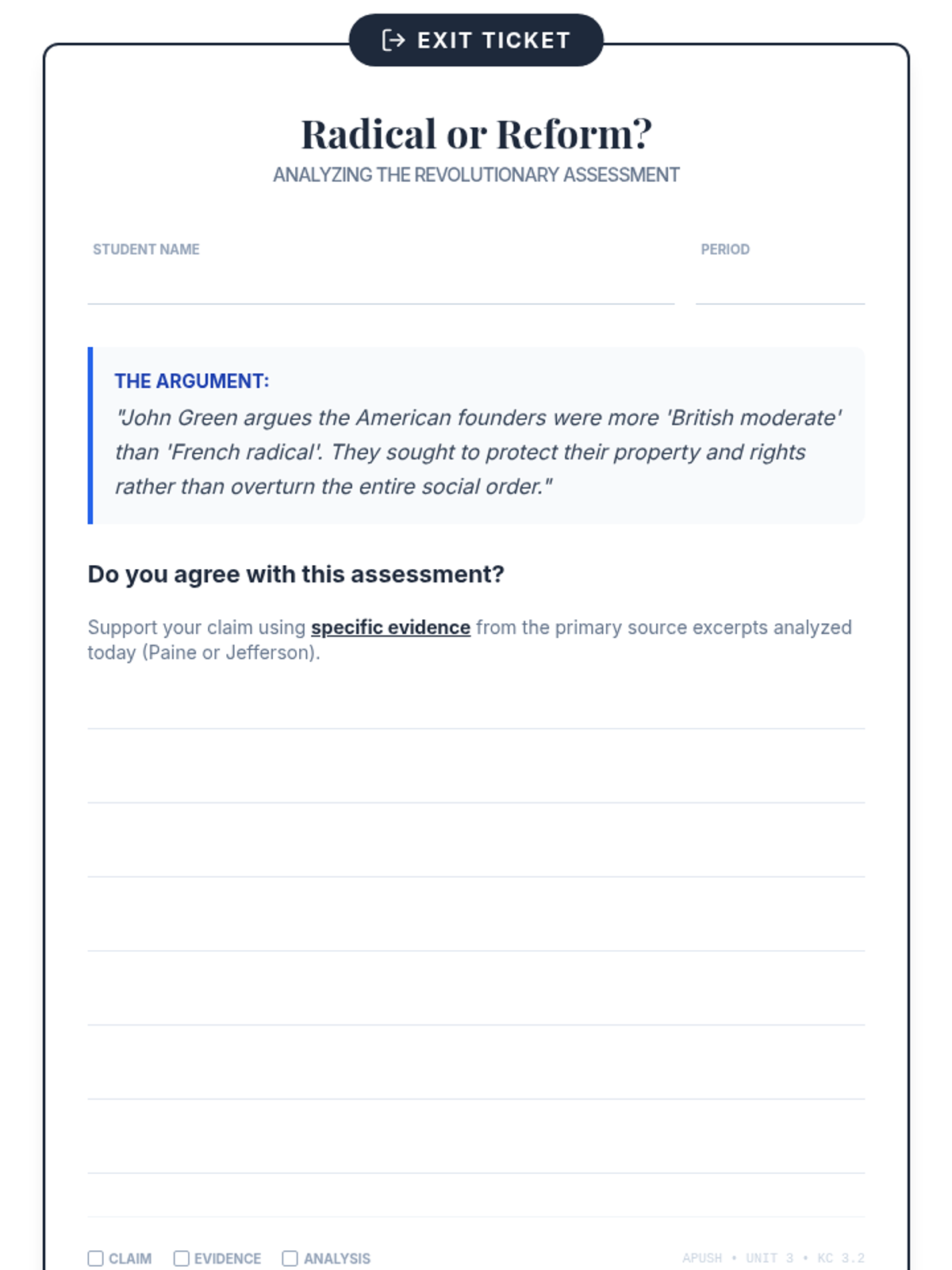 EXIT TICKET

Radical or Reform?
ANALYZING THE REVOLUTIONARY ASSESSMENT

STUDENT NAME

PERIOD

THE ARGUMENT:
"John Green argues the American founders were more 'British moderate' than 'French radical'. They sought to protect their property and rights rather than overturn the entire social order."

Do you agree with this assessment?

Support your claim using specific evidence from the primary source excerpts analyzed today (Paine or Jefferson).

CLAIM EVIDENCE ANALYSIS

APUSH • UNIT 3 • KC 3.2